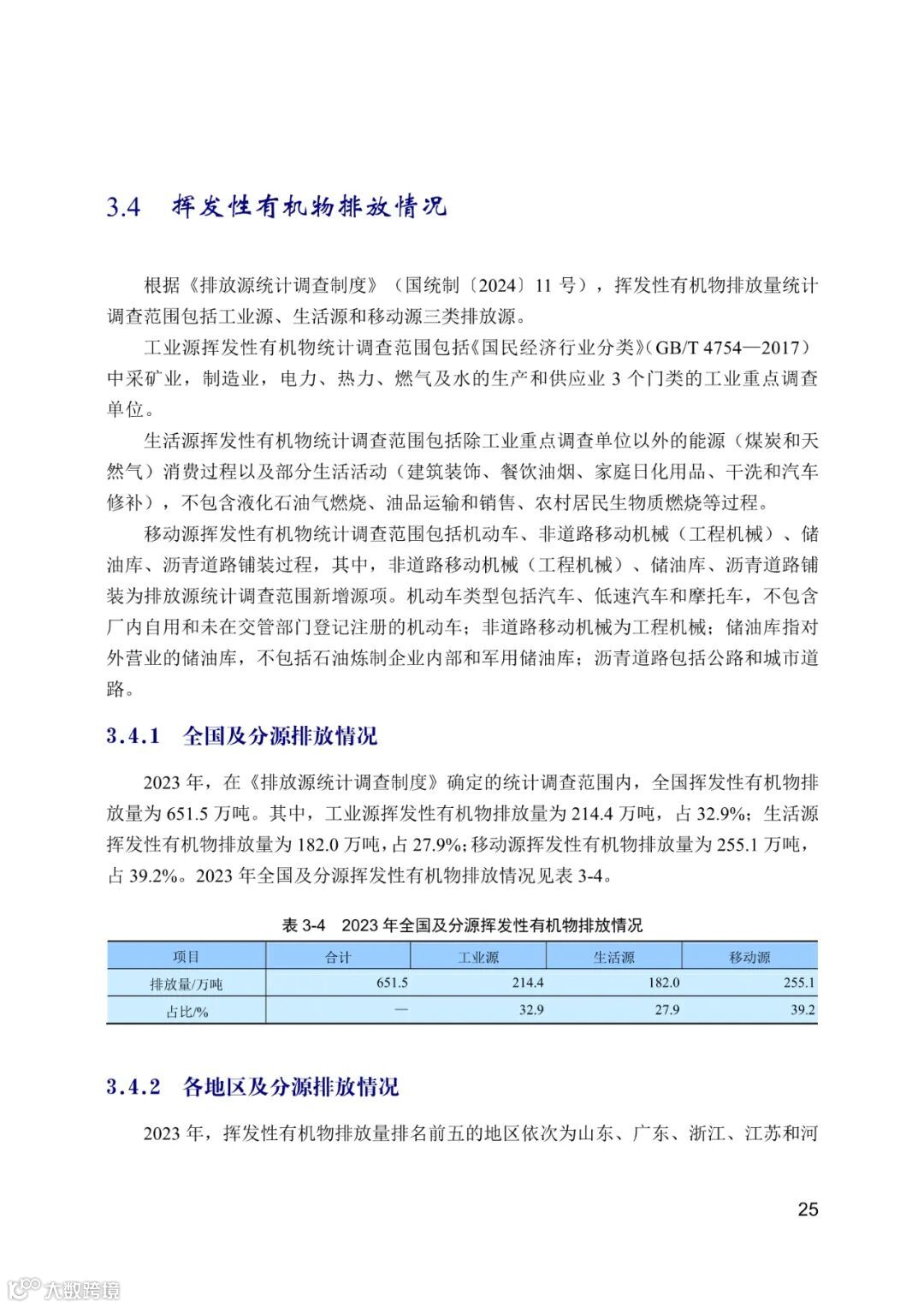 3.4 挥发性有机物排放情况

根据《排放源统计调查制度》（国统制〔2024〕11 号），挥发性有机物排放量统计调查范围包括工业源、生活源和移动源三类排放源。

工业源挥发性有机物统计调查范围包括《国民经济行业分类》(GB/T 4754—2017）中采矿业，制造业，电力、热力、燃气及水的生产和供应业 3 个门类的工业重点调查单位。

生活源挥发性有机物统计调查范围包括除工业重点调查单位以外的能源（煤炭和天然气）消费过程以及部分生活活动（建筑装饰、餐饮油烟、家庭日化用品、干洗和汽车修补），不包含液化石油气燃烧、油品运输和销售、农村居民生物质燃烧等过程。

移动源挥发性有机物统计调查范围包括机动车、非道路移动机械（工程机械）、储油库、沥青道路铺装过程，其中，非道路移动机械（工程机械）、储油库、沥青道路铺装为排放源统计调查范围新增源项。机动车类型包括汽车、低速汽车和摩托车，不包含厂内自用和未在交管部门登记注册的机动车；非道路移动机械为工程机械；储油库指对外营业的储油库，不包括石油炼制企业内部和军用储油库；沥青道路包括公路和城市道路。

3.4.1 全国及分源排放情况

2023 年，在《排放源统计调查制度》确定的统计调查范围内，全国挥发性有机物排放量为 651.5 万吨。其中，工业源挥发性有机物排放量为 214.4 万吨，占 32.9%；生活源挥发性有机物排放量为 182.0 万吨，占 27.9%；移动源挥发性有机物排放量为 255.1 万吨，占 39.2%。2023 年全国及分源挥发性有机物排放情况见表 3-4。

表 3-4 2023 年全国及分源挥发性有机物排放情况

| 项目 | 合计 | 工业源 | 生活源 | 移动源 |
|---|---|---|---|---|
| 排放量/万吨 | 651.5 | 214.4 | 182.0 | 255.1 |
| 占比/% | — | 32.9 | 27.9 | 39.2 |

3.4.2 各地区及分源排放情况

2023 年，挥发性有机物排放量排名前五的地区依次为山东、广东、浙江、江苏和河

25

大数跨境